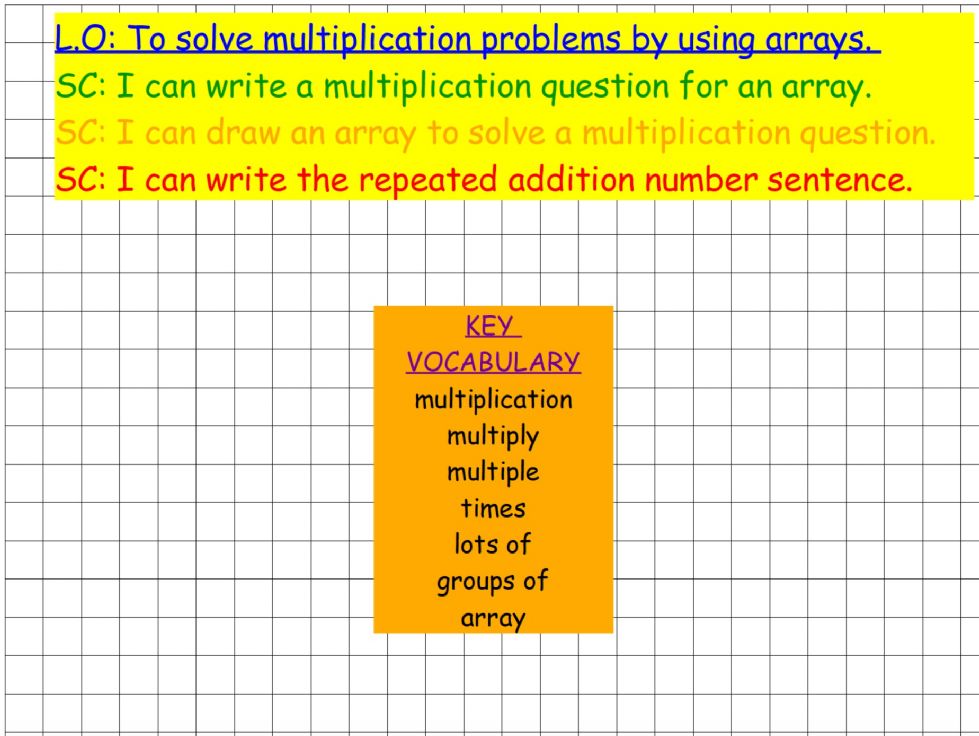 L.O: To solve multiplication problems by using arrays.
SC: I can write a multiplication question for an array.
SC: I can draw an array to solve a multiplication question.
SC: I can write the repeated addition number sentence.

KEY VOCABULARY
multiplication
multiply
multiple
times
lots of
groups of
array